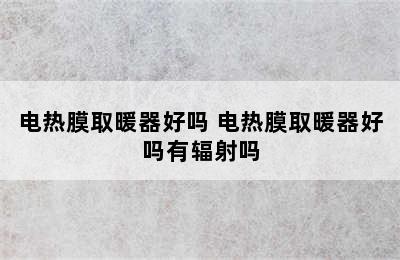 电热膜取暖器好吗 电热膜取暖器好吗有辐射吗